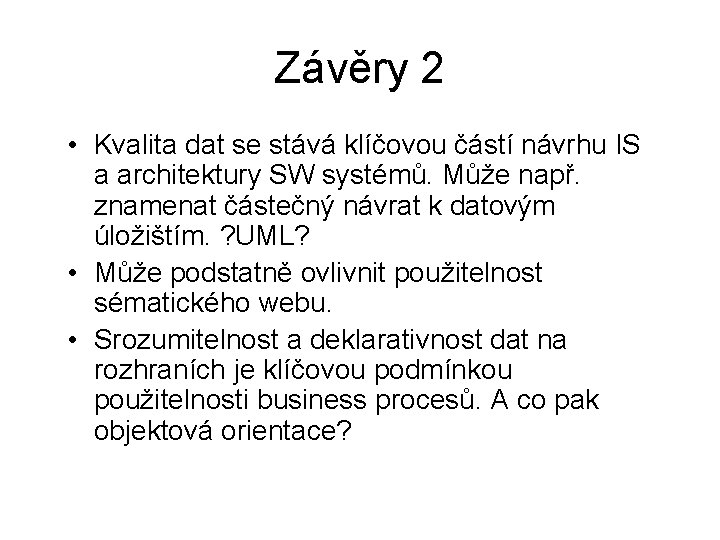 Závěry 2

• Kvalita dat se stává klíčovou částí návrhu IS a architektury SW systémů. Může např. znamenat částečný návrat k datovým úložištím. ?UML?

• Může podstatně ovlivnit použitelnost sématického webu.

• Srozumitelnost a deklarativnost dat na rozhraních je klíčovou podmínkou použitelnosti business procesů. A co pak objektová orientace?